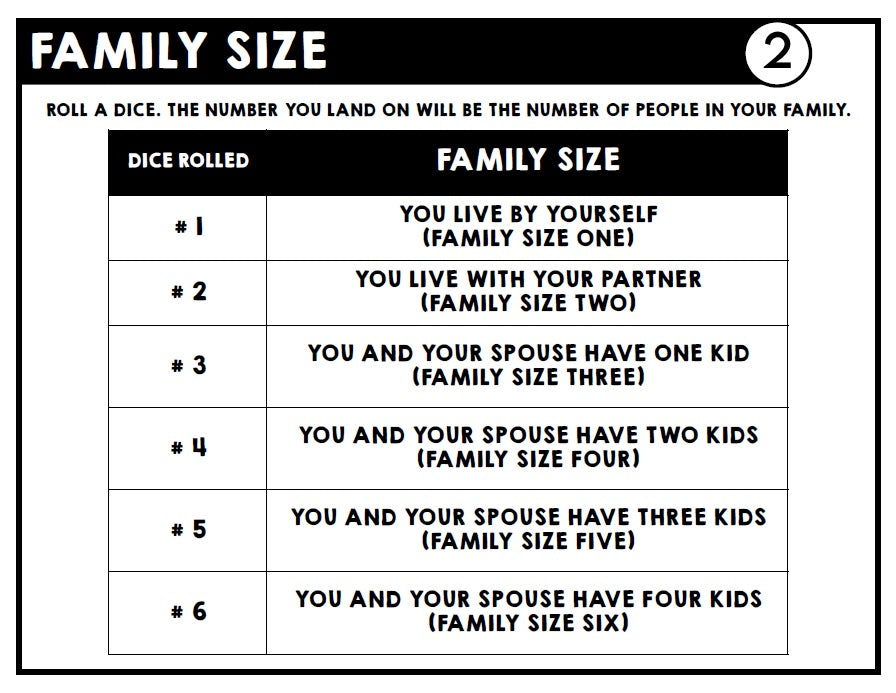 FAMILY SIZE
2

ROLL A DICE. THE NUMBER YOU LAND ON WILL BE THE NUMBER OF PEOPLE IN YOUR FAMILY.

| DICE ROLLED | FAMILY SIZE |
|---|---|
| # 1 | YOU LIVE BY YOURSELF (FAMILY SIZE ONE) |
| # 2 | YOU LIVE WITH YOUR PARTNER (FAMILY SIZE TWO) |
| # 3 | YOU AND YOUR SPOUSE HAVE ONE KID (FAMILY SIZE THREE) |
| # 4 | YOU AND YOUR SPOUSE HAVE TWO KIDS (FAMILY SIZE FOUR) |
| # 5 | YOU AND YOUR SPOUSE HAVE THREE KIDS (FAMILY SIZE FIVE) |
| # 6 | YOU AND YOUR SPOUSE HAVE FOUR KIDS (FAMILY SIZE SIX) |